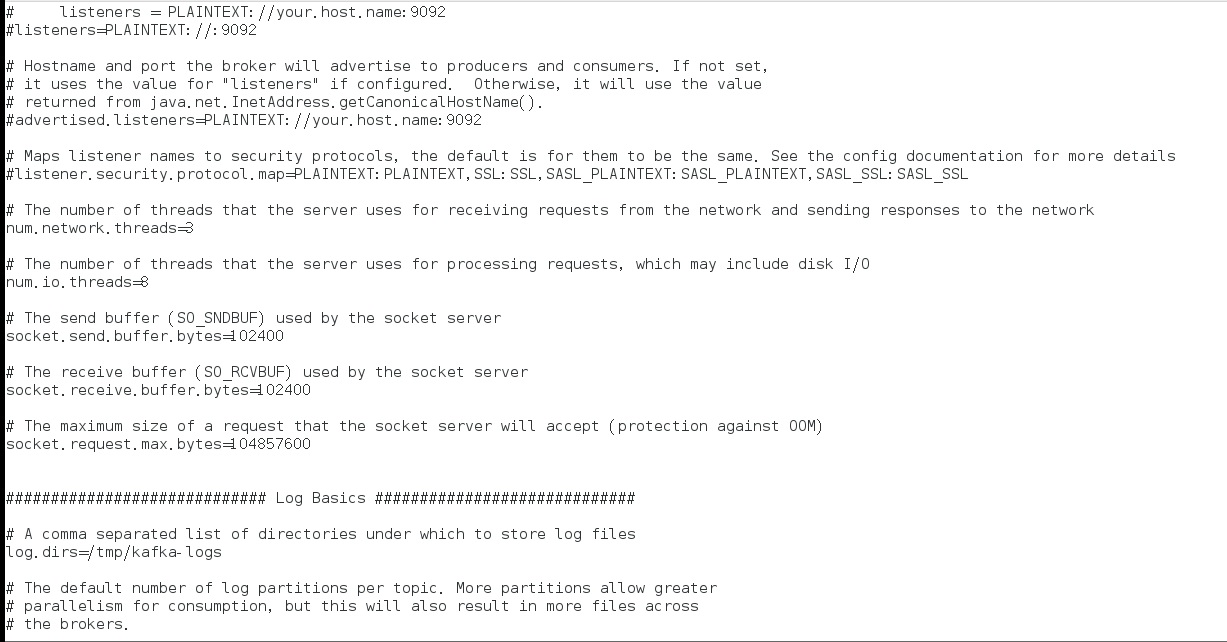 #     listeners = PLAINTEXT://your.host.name:9092
#listeners=PLAINTEXT://:9092

# Hostname and port the broker will advertise to producers and consumers. If not set,
# it uses the value for "listeners" if configured.  Otherwise, it will use the value
# returned from java.net.InetAddress.getCanonicalHostName().
#advertised.listeners=PLAINTEXT://your.host.name:9092

# Maps listener names to security protocols, the default is for them to be the same. See the config documentation for more details
#listener.security.protocol.map=PLAINTEXT:PLAINTEXT,SSL:SSL,SASL_PLAINTEXT:SASL_PLAINTEXT,SASL_SSL:SASL_SSL

# The number of threads that the server uses for receiving requests from the network and sending responses to the network
num.network.threads=3

# The number of threads that the server uses for processing requests, which may include disk I/O
num.io.threads=8

# The send buffer (SO_SNDBUF) used by the socket server
socket.send.buffer.bytes=102400

# The receive buffer (SO_RCVBUF) used by the socket server
socket.receive.buffer.bytes=102400

# The maximum size of a request that the socket server will accept (protection against OOM)
socket.request.max.bytes=104857600


############################# Log Basics #############################

# A comma separated list of directories under which to store log files
log.dirs=/tmp/kafka-logs

# The default number of log partitions per topic. More partitions allow greater
# parallelism for consumption, but this will also result in more files across
# the brokers.